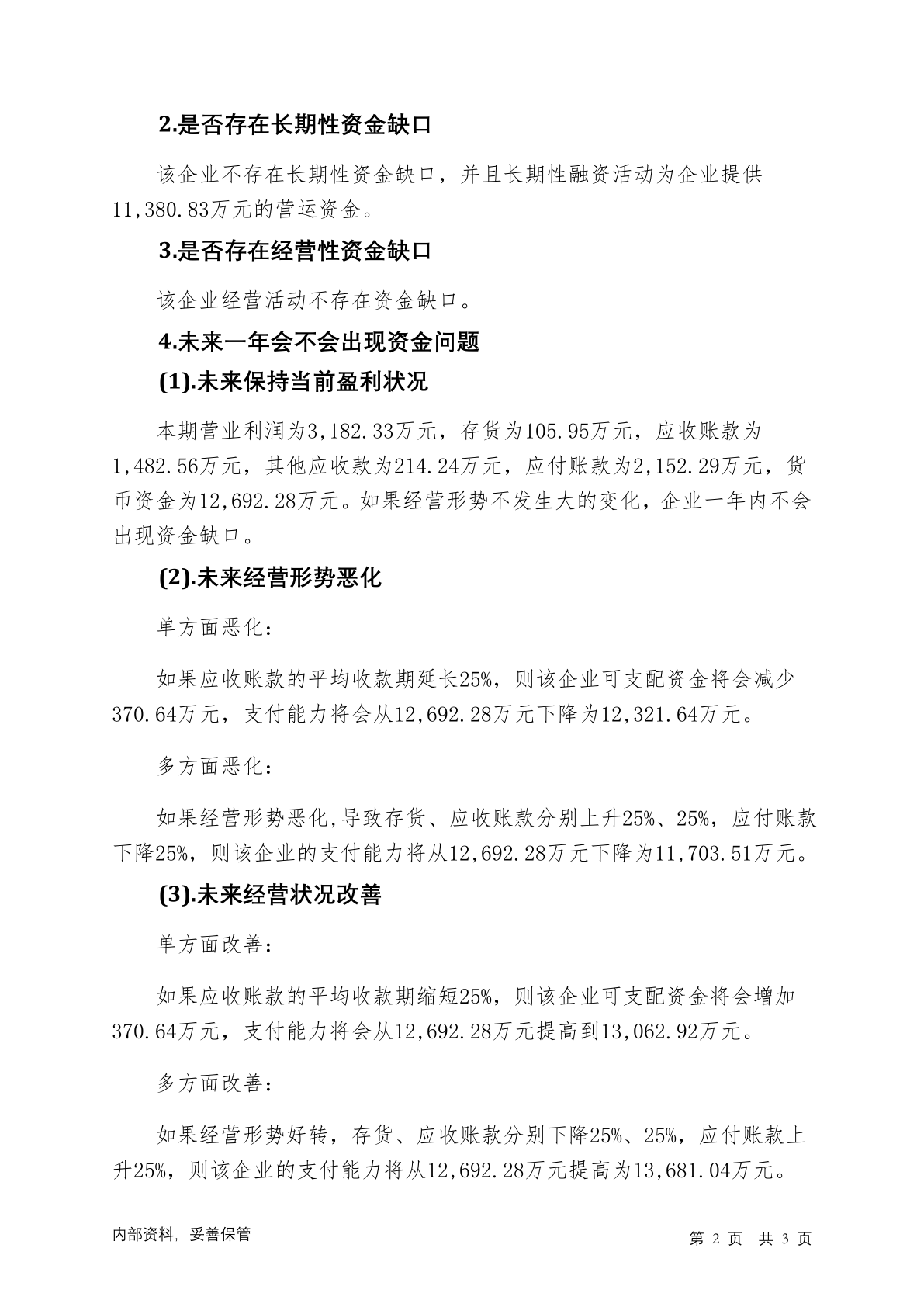 2.是否存在长期性资金缺口

该企业不存在长期性资金缺口，并且长期性融资活动为企业提供11,380.83万元的营运资金。

3.是否存在经营性资金缺口

该企业经营活动不存在资金缺口。

4.未来一年会不会出现资金问题

(1).未来保持当前盈利状况

本期营业利润为3,182.33万元，存货为105.95万元，应收账款为1,482.56万元，其他应收款为214.24万元，应付账款为2,152.29万元，货币资金为12,692.28万元。如果经营形势不发生大的变化，企业一年内不会出现资金缺口。

(2).未来经营形势恶化

单方面恶化：

如果应收账款的平均收款期延长25%，则该企业可支配资金将会减少370.64万元，支付能力将会从12,692.28万元下降为12,321.64万元。

多方面恶化：

如果经营形势恶化,导致存货、应收账款分别上升25%、25%，应付账款下降25%，则该企业的支付能力将从12,692.28万元下降为11,703.51万元。

(3).未来经营状况改善

单方面改善：

如果应收账款的平均收款期缩短25%，则该企业可支配资金将会增加370.64万元，支付能力将会从12,692.28万元提高到13,062.92万元。

多方面改善：

如果经营形势好转，存货、应收账款分别下降25%、25%，应付账款上升25%，则该企业的支付能力将从12,692.28万元提高为13,681.04万元。

内部资料，妥善保管

第 2 页 共 3 页